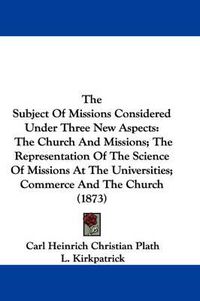 The
Subject Of Missions Considered Under Three New Aspects: The Church And Missions; The Representation Of The Science Of Missions At The Universities; Commerce And The Church
(1873)

Carl Heinrich Christian Plath
L. Kirkpatrick